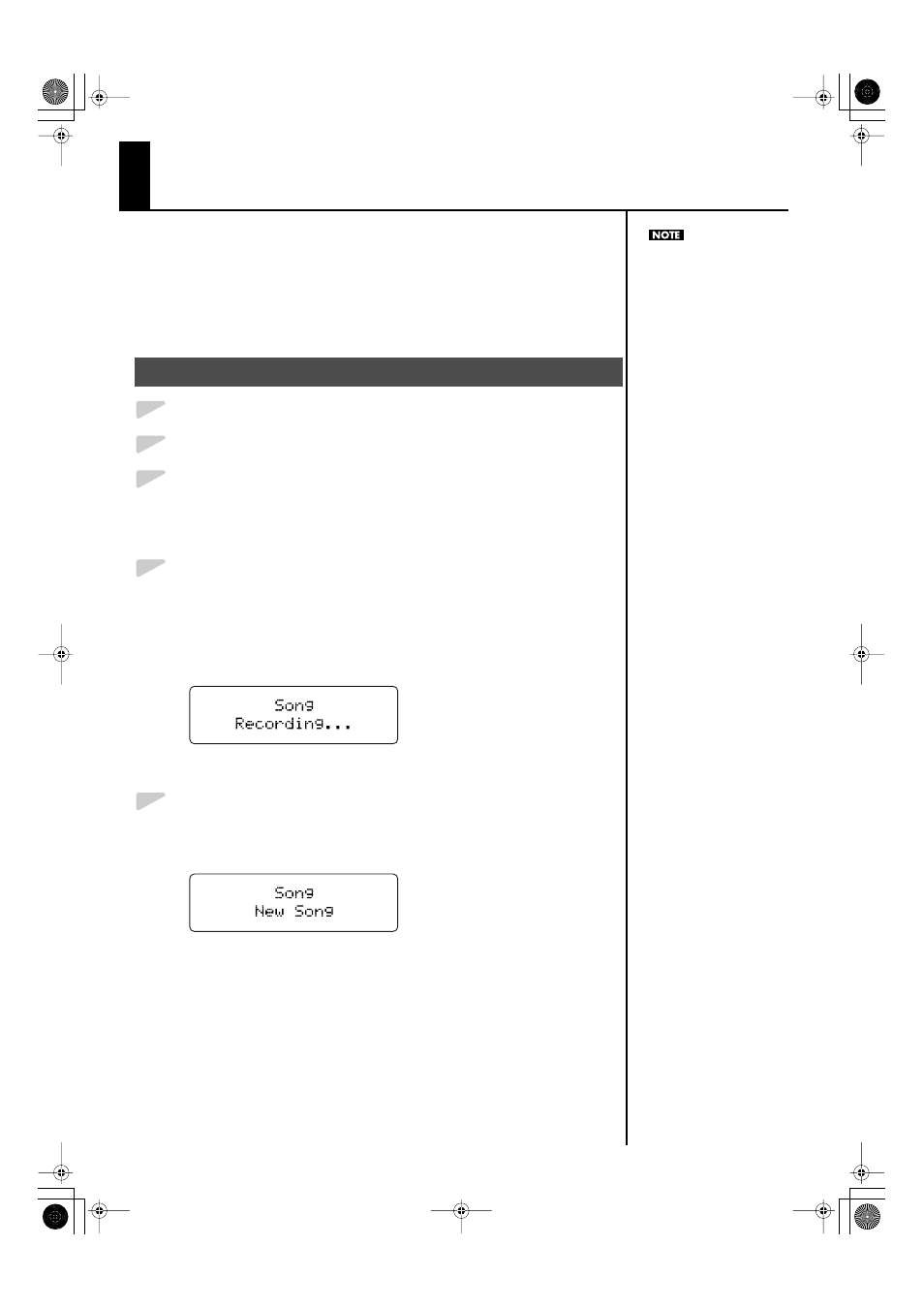 NOTE

Song
Recording...

Song
New Song